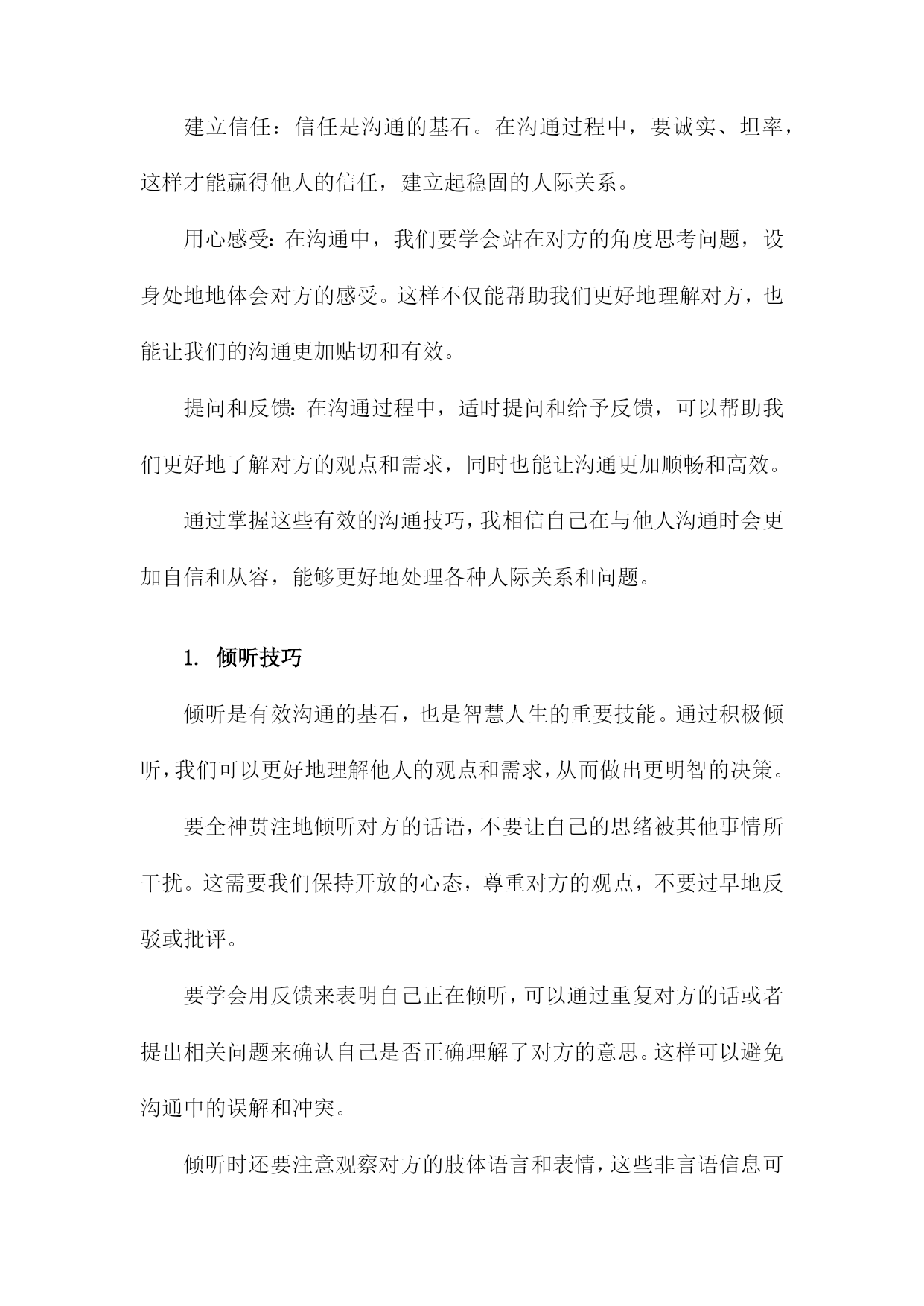 建立信任：信任是沟通的基石。在沟通过程中，要诚实、坦率，这样才能赢得他人的信任，建立起稳固的人际关系。

用心感受：在沟通中，我们要学会站在对方的角度思考问题，设身处地地体会对方的感受。这样不仅能帮助我们更好地理解对方，也能让我们的沟通更加贴切和有效。

提问和反馈：在沟通过程中，适时提问和给予反馈，可以帮助我们更好地了解对方的观点和需求，同时也能让沟通更加顺畅和高效。

通过掌握这些有效的沟通技巧，我相信自己在与他人沟通时会更加自信和从容，能够更好地处理各种人际关系和问题。

1. 倾听技巧

倾听是有效沟通的基石，也是智慧人生的重要技能。通过积极倾听，我们可以更好地理解他人的观点和需求，从而做出更明智的决策。

要全神贯注地倾听对方的话语，不要让自己的思绪被其他事情所干扰。这需要我们保持开放的心态，尊重对方的观点，不要过早地反驳或批评。

要学会用反馈来表明自己正在倾听，可以通过重复对方的话或者提出相关问题来确认自己是否正确理解了对方的意思。这样可以避免沟通中的误解和冲突。

倾听时还要注意观察对方的肢体语言和表情，这些非言语信息可